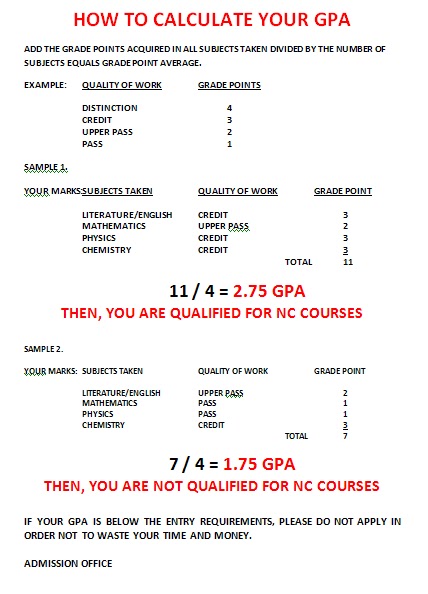 HOW TO CALCULATE YOUR GPA

ADD THE GRADE POINTS ACQUIRED IN ALL SUBJECTS TAKEN DIVIDED BY THE NUMBER OF SUBJECTS EQUALS GRADE POINT AVERAGE.

EXAMPLE:

| QUALITY OF WORK | GRADE POINTS |
|---|---|
| DISTINCTION | 4 |
| CREDIT | 3 |
| UPPER PASS | 2 |
| PASS | 1 |

SAMPLE 1.

YOUR MARKS:

| SUBJECTS TAKEN | QUALITY OF WORK | GRADE POINT |
|---|---|---|
| LITERATURE/ENGLISH | CREDIT | 3 |
| MATHEMATICS | UPPER PASS | 2 |
| PHYSICS | CREDIT | 3 |
| CHEMISTRY | CREDIT | 3 |
| | TOTAL | 11 |

11 / 4 = 2.75 GPA

THEN, YOU ARE QUALIFIED FOR NC COURSES

SAMPLE 2.

YOUR MARKS:

| SUBJECTS TAKEN | QUALITY OF WORK | GRADE POINT |
|---|---|---|
| LITERATURE/ENGLISH | UPPER PASS | 2 |
| MATHEMATICS | PASS | 1 |
| PHYSICS | PASS | 1 |
| CHEMISTRY | CREDIT | 3 |
| | TOTAL | 7 |

7 / 4 = 1.75 GPA

THEN, YOU ARE NOT QUALIFIED FOR NC COURSES

IF YOUR GPA IS BELOW THE ENTRY REQUIREMENTS, PLEASE DO NOT APPLY IN ORDER NOT TO WASTE YOUR TIME AND MONEY.

ADMISSION OFFICE